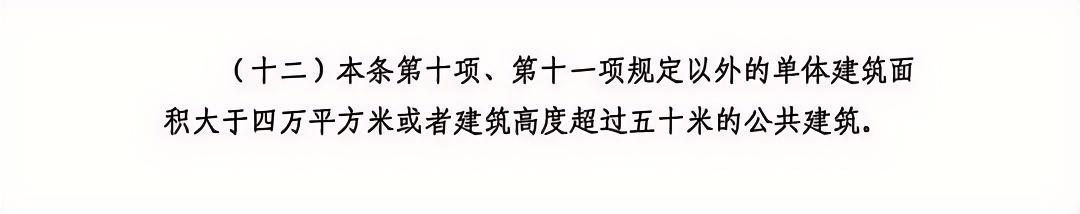 （十二）本条第十项、第十一项规定以外的单体建筑面积大于四万平方米或者建筑高度超过五十米的公共建筑。